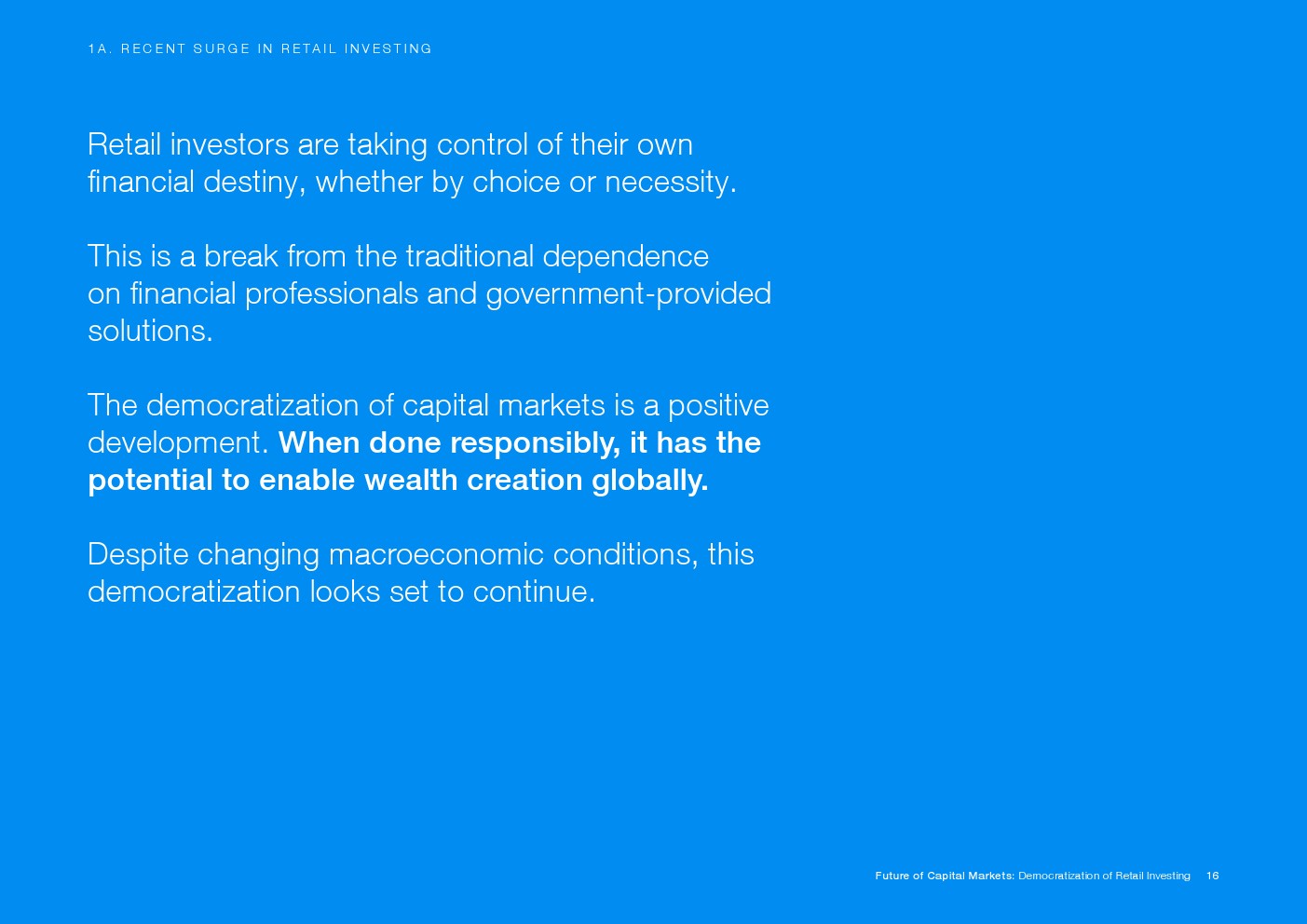 1A. RECENT SURGE IN RETAIL INVESTING

Retail investors are taking control of their own financial destiny, whether by choice or necessity.

This is a break from the traditional dependence on financial professionals and government-provided solutions.

The democratization of capital markets is a positive development. When done responsibly, it has the potential to enable wealth creation globally.

Despite changing macroeconomic conditions, this democratization looks set to continue.

Future of Capital Markets: Democratization of Retail Investing 16